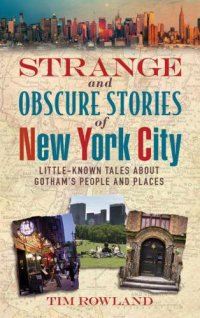 STRANGE
and
OBSCURE STORIES
of
New York City

LITTLE-KNOWN TALES ABOUT GOTHAM'S PEOPLE AND PLACES

TIM ROWLAND